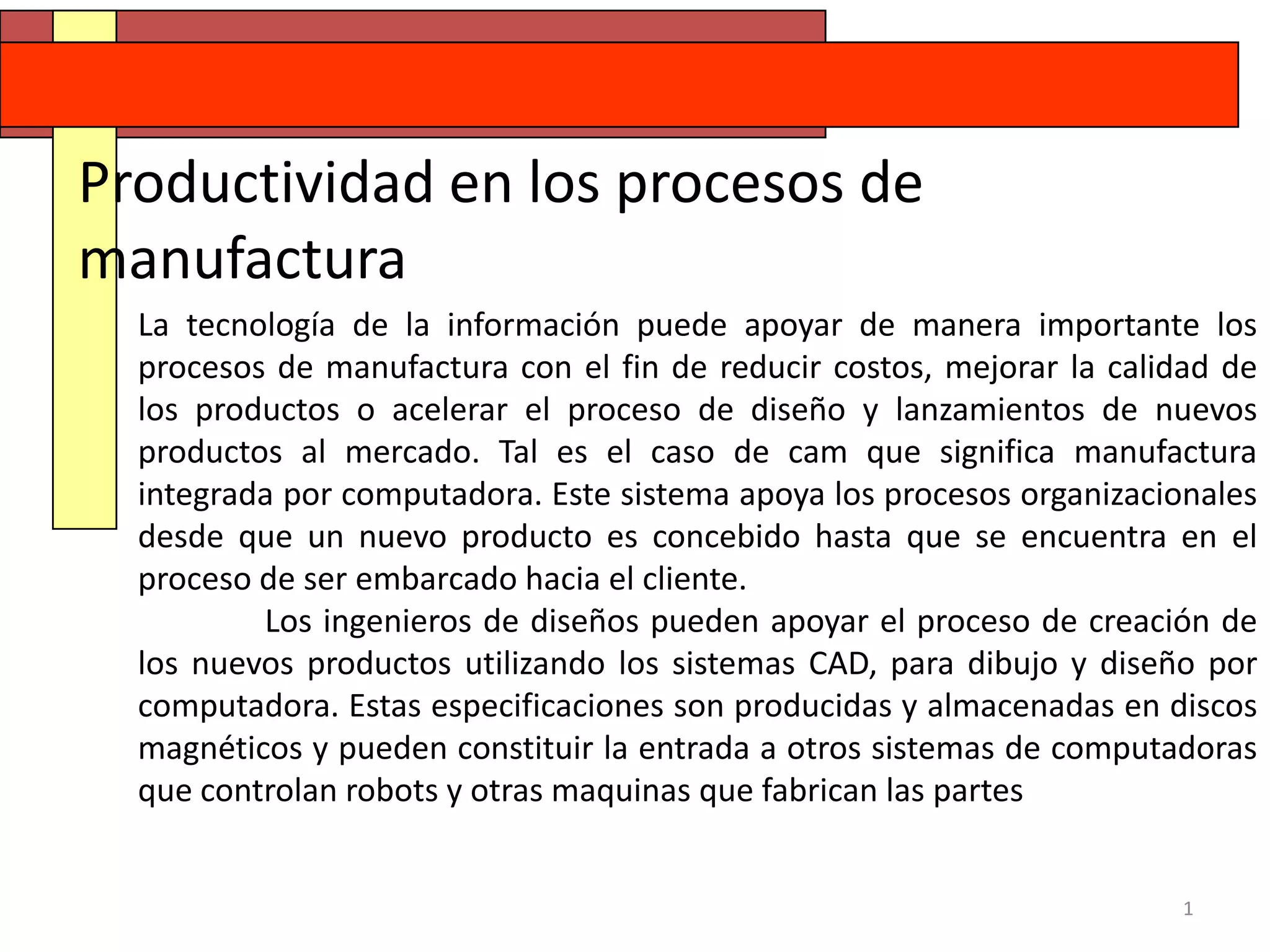 Productividad en los procesos de manufactura

La tecnología de la información puede apoyar de manera importante los procesos de manufactura con el fin de reducir costos, mejorar la calidad de los productos o acelerar el proceso de diseño y lanzamientos de nuevos productos al mercado. Tal es el caso de cam que significa manufactura integrada por computadora. Este sistema apoya los procesos organizacionales desde que un nuevo producto es concebido hasta que se encuentra en el proceso de ser embarcado hacia el cliente.

Los ingenieros de diseños pueden apoyar el proceso de creación de los nuevos productos utilizando los sistemas CAD, para dibujo y diseño por computadora. Estas especificaciones son producidas y almacenadas en discos magnéticos y pueden constituir la entrada a otros sistemas de computadoras que controlan robots y otras maquinas que fabrican las partes

1